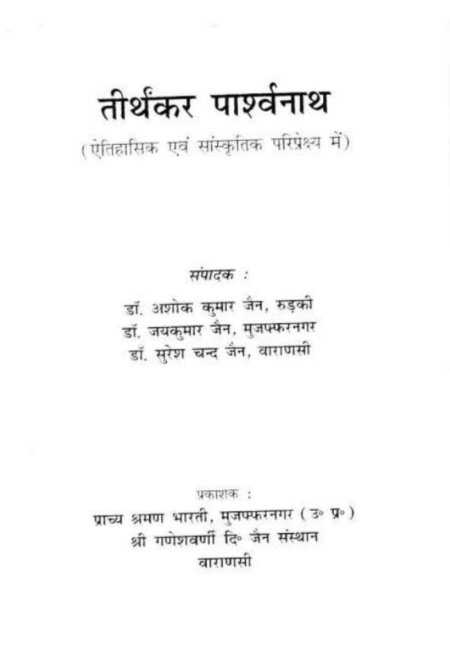 तीर्थंकर पार्श्वनाथ

(ऐतिहासिक एवं सांस्कृतिक परिप्रेक्ष्य में)

संपादक :

डॉ. अशोक कुमार जैन, रुड़की
डॉ. जयकुमार जैन, मुजफ्फरनगर
डॉ. सुरेश चन्द जैन, वाराणसी

प्रकाशक :

प्राच्य श्रमण भारती, मुजफ्फरनगर (उ॰ प्र॰)
श्री गणेशवर्णी दि॰ जैन संस्थान
वाराणसी